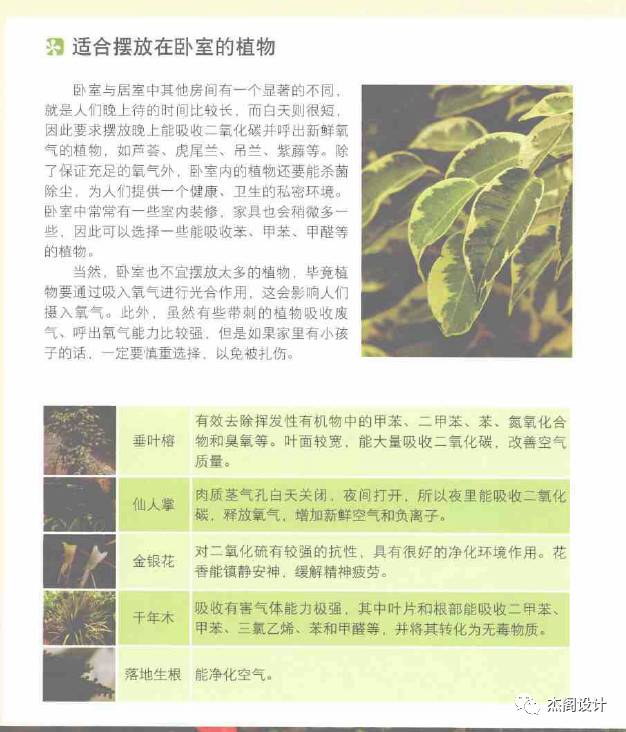 适合摆放在卧室的植物

卧室与居室中其他房间有一个显著的不同，就是人们晚上待的时间比较长，而白天则很短，因此要求摆放晚上能吸收二氧化碳并呼出新鲜氧气的植物，如芦荟、虎尾兰、吊兰、紫藤等。除了保证充足的氧气外，卧室内的植物还要能杀菌除尘，为人们提供一个健康、卫生的私密环境。卧室中常常有一些室内装修，家具也会稍微多一些，因此可以选择一些能吸收苯、甲苯、甲醛等的植物。

当然，卧室也不宜摆放太多的植物，毕竟植物要通过吸入氧气进行光合作用，这会影响人们摄入氧气。此外，虽然有些带刺的植物吸收废气、呼出氧气能力比较强，但是如果家里有小孩子的话，一定要慎重选择，以免被扎伤。

| | | |
|---|---|---|
| | 垂叶榕 | 有效去除挥发性有机物中的甲苯、二甲苯、苯、氮氧化合物和臭氧等。叶面较宽，能大量吸收二氧化碳，改善空气质量。 |
| | 仙人掌 | 肉质茎气孔白天关闭，夜间打开，所以夜里能吸收二氧化碳，释放氧气，增加新鲜空气和负离子。 |
| | 金银花 | 对二氧化硫有较强的抗性，具有很好的净化环境作用。花香能镇静安神，缓解精神疲劳。 |
| | 千年木 | 吸收有害气体能力极强，其中叶片和根部能吸收二甲苯、甲苯、三氯乙烯、苯和甲醛等，并将其转化为无毒物质。 |
| | 落地生根 | 能净化空气。 |

杰阁设计